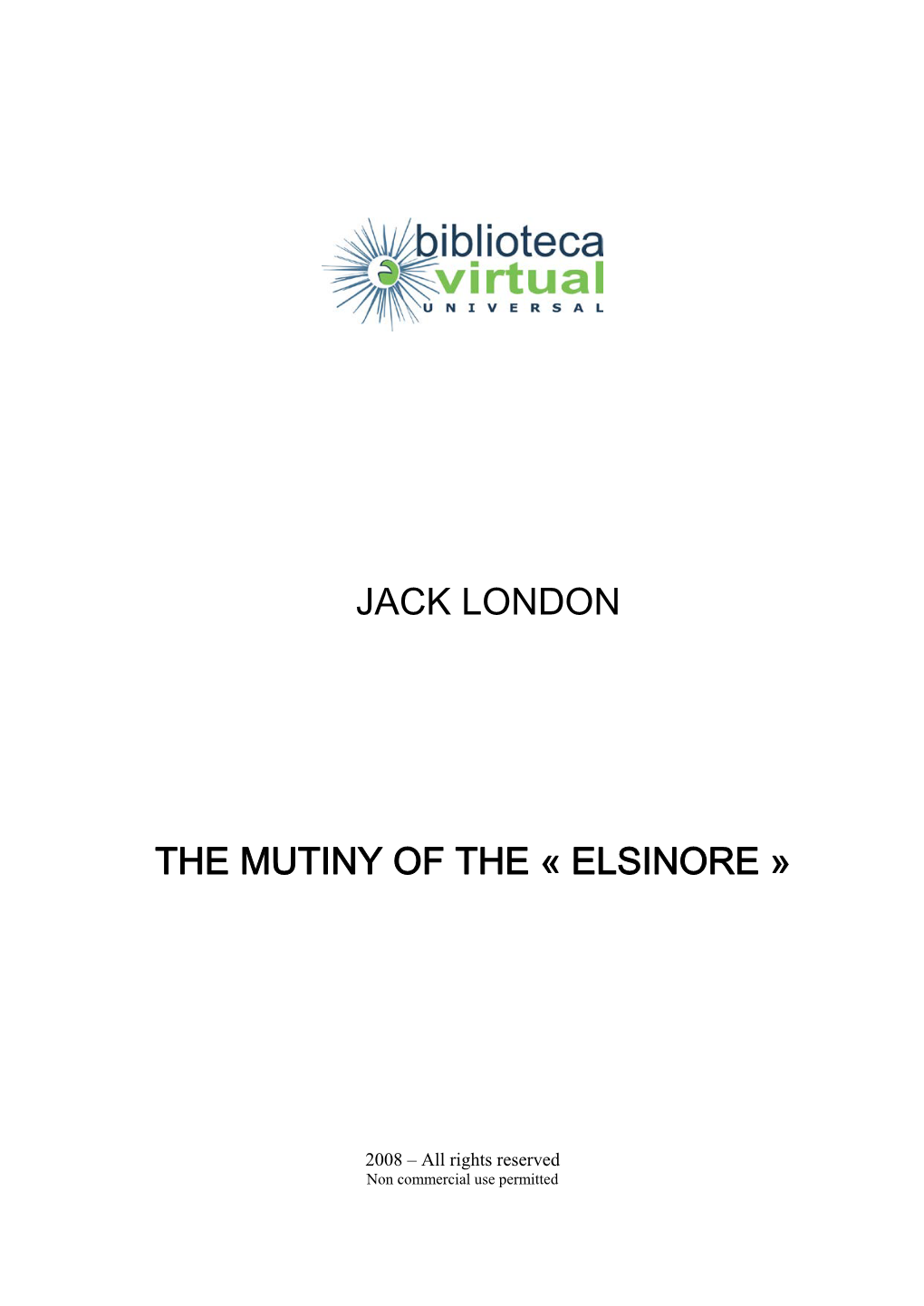 biblioteca virtual
UNIVERSAL

JACK LONDON

THE MUTINY OF THE « ELSINORE »

2008 – All rights reserved
Non commercial use permitted